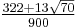 $\frac{322+13\sqrt{70}}{900}$